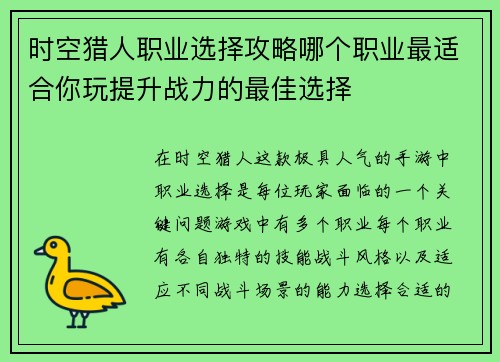 时空猎人职业选择攻略哪个职业最适合你玩提升战力的最佳选择

在时空猎人这款极具人气的手游中职业选择是每位玩家面临的一个关键问题游戏中有多个职业每个职业有各自独特的技能战斗风格以及适应不同战斗场景的能力选择合适的